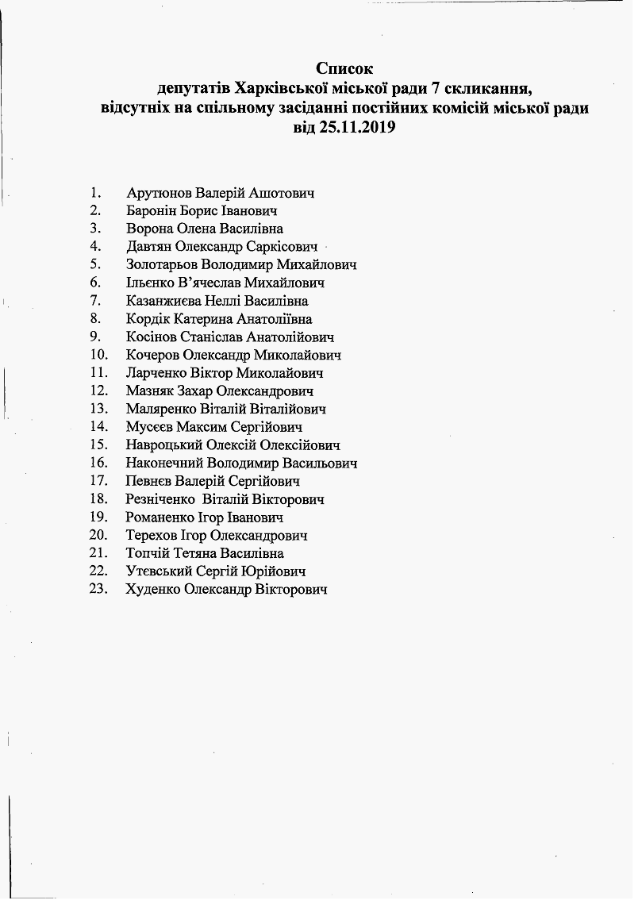 Список
депутатів Харківської міської ради 7 скликання,
відсутніх на спільному засіданні постійних комісій міської ради
від 25.11.2019

1. Арутюнов Валерій Ашотович
2. Баронін Борис Іванович
3. Ворона Олена Василівна
4. Давтян Олександр Саркісович
5. Золотарьов Володимир Михайлович
6. Ільєнко В'ячеслав Михайлович
7. Казанжиєва Неллі Василівна
8. Кордік Катерина Анатоліївна
9. Косінов Станіслав Анатолійович
10. Кочеров Олександр Миколайович
11. Ларченко Віктор Миколайович
12. Мазняк Захар Олександрович
13. Маляренко Віталій Віталійович
14. Мусєєв Максим Сергійович
15. Навроцький Олексій Олексійович
16. Наконечний Володимир Васильович
17. Певнєв Валерій Сергійович
18. Резніченко Віталій Вікторович
19. Романенко Ігор Іванович
20. Терехов Ігор Олександрович
21. Топчій Тетяна Василівна
22. Утєвський Сергій Юрійович
23. Худенко Олександр Вікторович